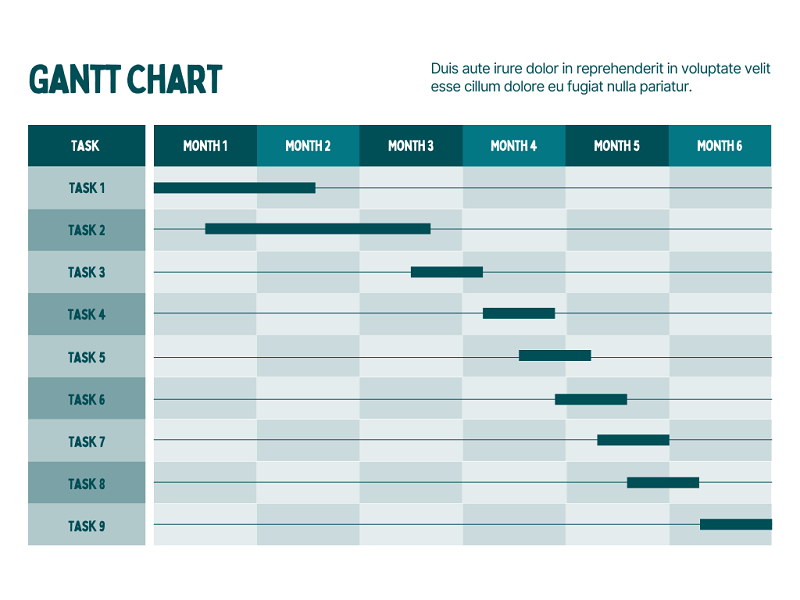 GANTT CHART

Duis aute irure dolor in reprehenderit in voluptate velit esse cillum dolore eu fugiat nulla pariatur.

| TASK | MONTH 1 | MONTH 2 | MONTH 3 | MONTH 4 | MONTH 5 | MONTH 6 |
|---|---|---|---|---|---|---|
| TASK 1 | | | | | | |
| TASK 2 | | | | | | |
| TASK 3 | | | | | | |
| TASK 4 | | | | | | |
| TASK 5 | | | | | | |
| TASK 6 | | | | | | |
| TASK 7 | | | | | | |
| TASK 8 | | | | | | |
| TASK 9 | | | | | | |